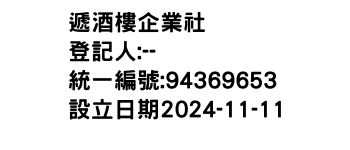 遞酒樓企業社
登記人:--
統一編號:94369653
設立日期2024-11-11